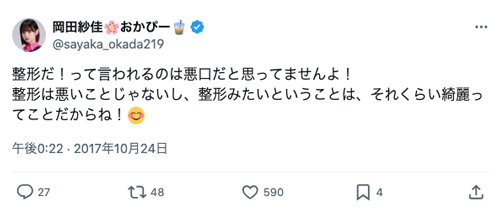 岡田紗佳🌸おかぴー🧋
@sayaka_okada219

整形だ！って言われるのは悪口だと思ってませんよ！
整形は悪いことじゃないし、整形みたいということは、それくらい綺麗ってことだからね！😊

午後0:22 · 2017年10月24日

27 48 590 4